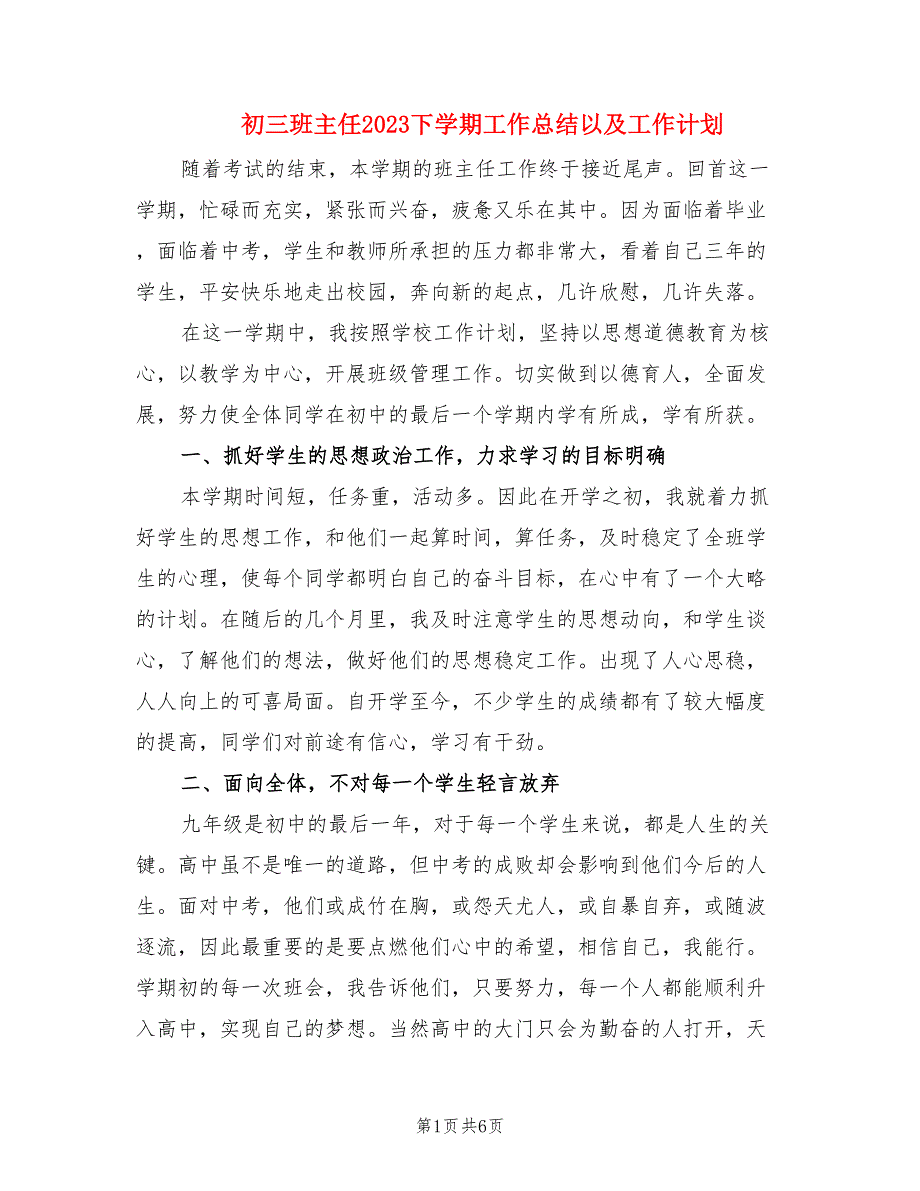 初三班主任2023下学期工作总结以及工作计划

随着考试的结束，本学期的班主任工作终于接近尾声。回首这一学期，忙碌而充实，紧张而兴奋，疲惫又乐在其中。因为面临着毕业，面临着中考，学生和教师所承担的压力都非常大，看着自己三年的学生，平安快乐地走出校园，奔向新的起点，几许欣慰，几许失落。

在这一学期中，我按照学校工作计划，坚持以思想道德教育为核心，以教学为中心，开展班级管理工作。切实做到以德育人，全面发展，努力使全体同学在初中的最后一个学期内学有所成，学有所获。

一、抓好学生的思想政治工作，力求学习的目标明确

本学期时间短，任务重，活动多。因此在开学之初，我就着力抓好学生的思想工作，和他们一起算时间，算任务，及时稳定了全班学生的心理，使每个同学都明白自己的奋斗目标，在心中有了一个大略的计划。在随后的几个月里，我及时注意学生的思想动向，和学生谈心，了解他们的想法，做好他们的思想稳定工作。出现了人心思稳，人人向上的可喜局面。自开学至今，不少学生的成绩都有了较大幅度的提高，同学们对前途有信心，学习有干劲。

二、面向全体，不对每一个学生轻言放弃

九年级是初中的最后一年，对于每一个学生来说，都是人生的关键。高中虽不是唯一的道路，但中考的成败却会影响到他们今后的人生。面对中考，他们或成竹在胸，或怨天尤人，或自暴自弃，或随波逐流，因此最重要的是要点燃他们心中的希望，相信自己，我能行。学期初的每一次班会，我告诉他们，只要努力，每一个人都能顺利升入高中，实现自己的梦想。当然高中的大门只会为勤奋的人打开，天

第1页 共6页